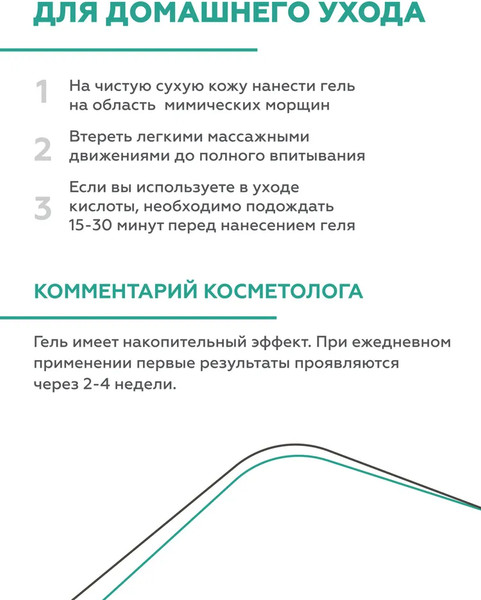 ДЛЯ ДОМАШНЕГО УХОДА

1 На чистую сухую кожу нанести гель на область  мимических морщин

2 Втереть легкими массажными движениями до полного впитывания

3 Если вы используете в уходе кислоты, необходимо подождать 15-30 минут перед нанесением геля

КОММЕНТАРИЙ КОСМЕТОЛОГА

Гель имеет накопительный эффект. При ежедневном применении первые результаты проявляются через 2-4 недели.